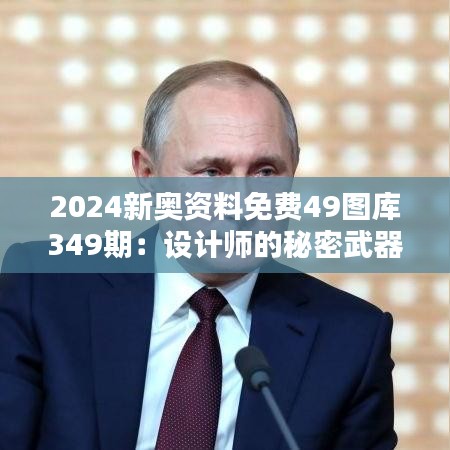 2024新奥资料免费49图库349期：设计师的秘密武器